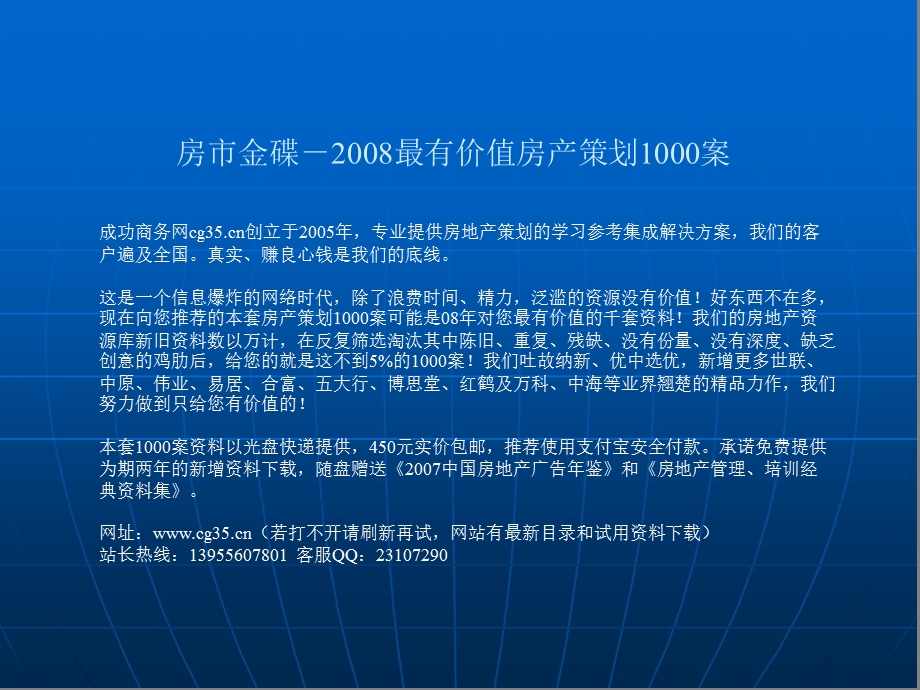 房市金碟－2008最有价值房产策划1000案

成功商务网cg35.cn创立于2005年，专业提供房地产策划的学习参考集成解决方案，我们的客户遍及全国。真实、赚良心钱是我们的底线。

这是一个信息爆炸的网络时代，除了浪费时间、精力，泛滥的资源没有价值！好东西不在多，现在向您推荐的本套房产策划1000案可能是08年对您最有价值的千套资料！我们的房地产资源库新旧资料数以万计，在反复筛选淘汰其中陈旧、重复、残缺、没有份量、没有深度、缺乏创意的鸡肋后，给您的就是这不到5%的1000案！我们吐故纳新、优中选优，新增更多世联、中原、伟业、易居、合富、五大行、博思堂、红鹤及万科、中海等业界翘楚的精品力作，我们努力做到只给您有价值的！

本套1000案资料以光盘快递提供，450元实价包邮，推荐使用支付宝安全付款。承诺免费提供为期两年的新增资料下载，随盘赠送《2007中国房地产广告年鉴》和《房地产管理、培训经典资料集》。

网址：www.cg35.cn（若打不开请刷新再试，网站有最新目录和试用资料下载）
站长热线：13955607801 客服QQ：23107290